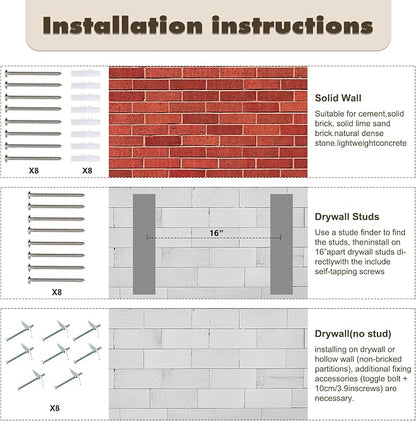 Installation instructions

X8 X8

Solid Wall

Suitable for cement,solid brick, solid lime sand brick.natural dense stone.lightweightconcrete

X8

16"

Drywall Studs

Use a stude finder to find the studs, theninstall on 16"apart drywall studs directlywith the include self-tapping screws

X8

Drywall(no stud)

installing on drywall or hollow wall (non-bricked partitions), additional fixing accessories (toggle bolt + 10cm/3.9inscrews) are necessary.